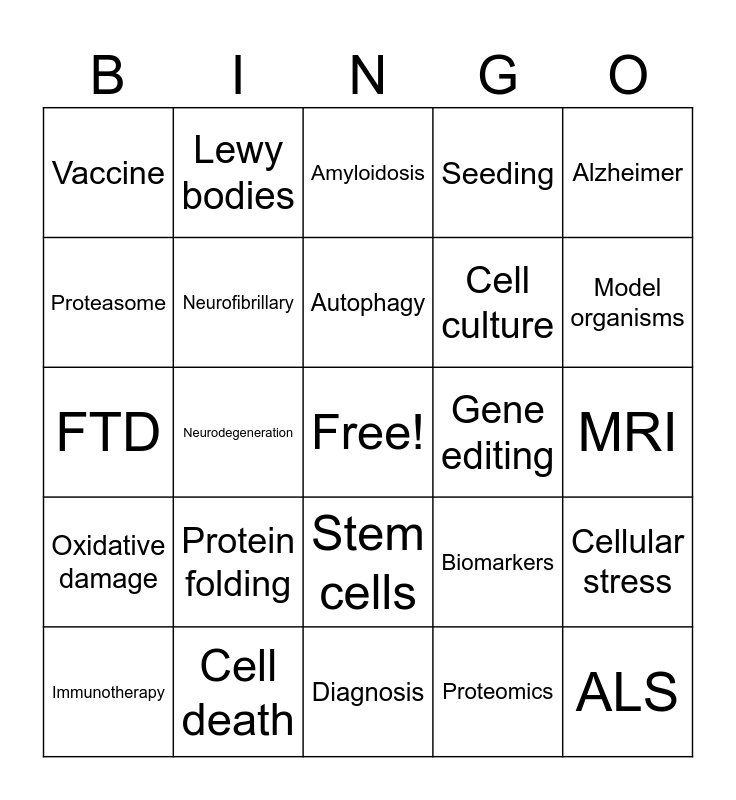 | B | I | N | G | O |
|---|---|---|---|---|
| Vaccine | Lewy bodies | Amyloidosis | Seeding | Alzheimer |
| Proteasome | Neurofibrillary | Autophagy | Cell culture | Model organisms |
| FTD | Neurodegeneration | Free! | Gene editing | MRI |
| Oxidative damage | Protein folding | Stem cells | Biomarkers | Cellular stress |
| Immunotherapy | Cell death | Diagnosis | Proteomics | ALS |